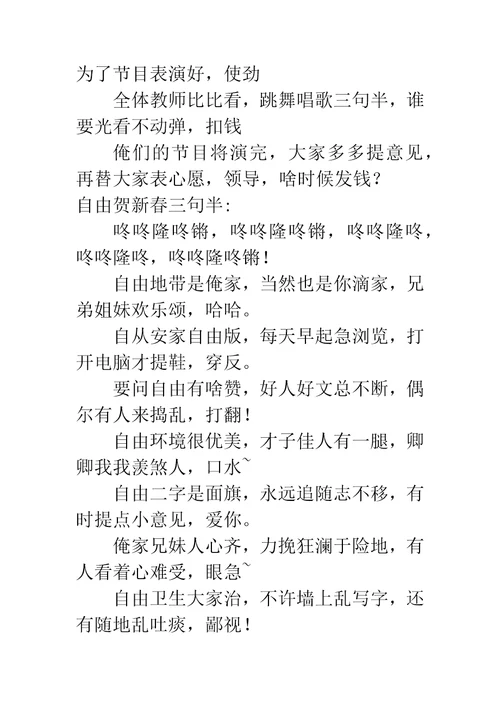 为了节目表演好，使劲

全体教师比比看，跳舞唱歌三句半，谁要光看不动弹，扣钱

俺们的节目将演完，大家多多提意见，再替大家表心愿，领导，啥时候发钱？

自由贺新春三句半：

咚咚隆咚锵，咚咚隆咚锵，咚咚隆咚，咚咚隆咚，咚咚隆咚锵！

自由地带是俺家，当然也是你滴家，兄弟姐妹欢乐颂，哈哈。

自从安家自由版，每天早起急浏览，打开电脑才提鞋，穿反。

要问自由有啥赞，好人好文总不断，偶尔有人来捣乱，打翻！

自由环境很优美，才子佳人有一腿，卿卿我我羡煞人，口水~

自由二字是面旗，永远追随志不移，有时提点小意见，爱你。

俺家兄妹人心齐，力挽狂澜于险地，有人看着心难受，眼急~

自由卫生大家治，不许墙上乱写字，还有随地乱吐痰，鄙视！